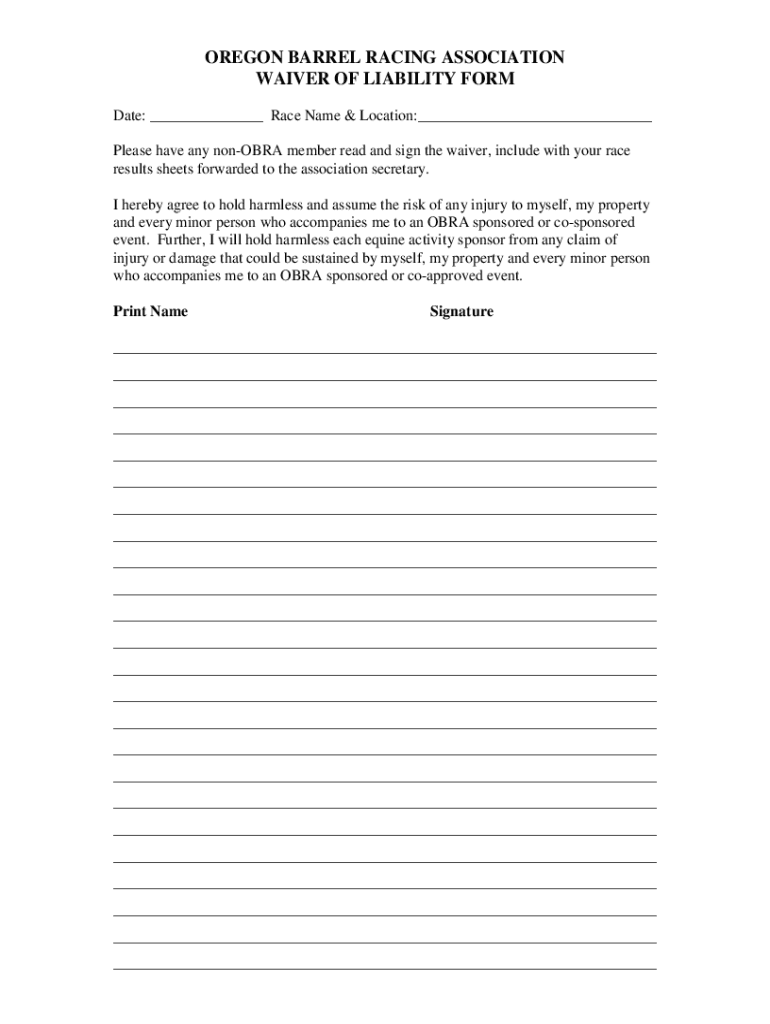 OREGON BARREL RACING ASSOCIATION
WAIVER OF LIABILITY FORM

Date: _______________ Race Name & Location:_______________________________

Please have any non-OBRA member read and sign the waiver, include with your race results sheets forwarded to the association secretary.

I hereby agree to hold harmless and assume the risk of any injury to myself, my property and every minor person who accompanies me to an OBRA sponsored or co-sponsored event. Further, I will hold harmless each equine activity sponsor from any claim of injury or damage that could be sustained by myself, my property and every minor person who accompanies me to an OBRA sponsored or co-approved event.

Print Name Signature